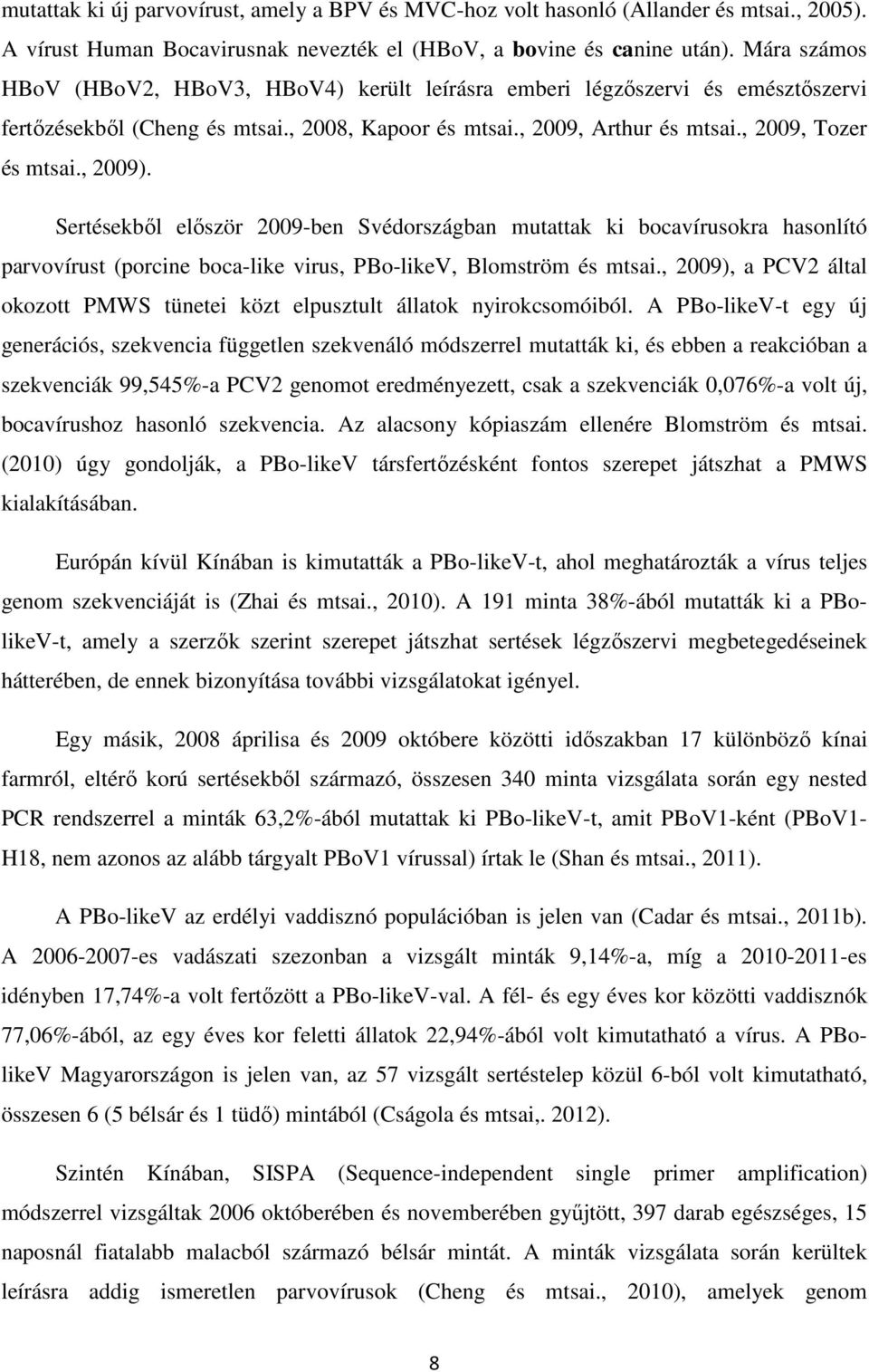 mutattak ki új parvovírust, amely a BPV és MVC-hoz volt hasonló (Allander és mtsai., 2005). A vírust Human Bocavirusnak nevezték el (HBoV, a bovine és canine után). Mára számos HBoV (HBoV2, HBoV3, HBoV4) került leírásra emberi légzőszervi és emésztőszervi fertőzésekből (Cheng és mtsai., 2008, Kapoor és mtsai., 2009, Arthur és mtsai., 2009, Tozer és mtsai., 2009).

Sertésekből először 2009-ben Svédországban mutattak ki bocavírusokra hasonlító parvovírust (porcine boca-like virus, PBo-likeV, Blomström és mtsai., 2009), a PCV2 által okozott PMWS tünetei közt elpusztult állatok nyirokcsomóiból. A PBo-likeV-t egy új generációs, szekvencia független szekvenáló módszerrel mutatták ki, és ebben a reakcióban a szekvenciák 99,545%-a PCV2 genomot eredményezett, csak a szekvenciák 0,076%-a volt új, bocavírushoz hasonló szekvencia. Az alacsony kópiaszám ellenére Blomström és mtsai. (2010) úgy gondolják, a PBo-likeV társfertőzésként fontos szerepet játszhat a PMWS kialakításában.

Európán kívül Kínában is kimutatták a PBo-likeV-t, ahol meghatározták a vírus teljes genom szekvenciáját is (Zhai és mtsai., 2010). A 191 minta 38%-ából mutatták ki a PBo-likeV-t, amely a szerzők szerint szerepet játszhat sertések légzőszervi megbetegedéseinek hátterében, de ennek bizonyítása további vizsgálatokat igényel.

Egy másik, 2008 áprilisa és 2009 októbere közötti időszakban 17 különböző kínai farmról, eltérő korú sertésekből származó, összesen 340 minta vizsgálata során egy nested PCR rendszerrel a minták 63,2%-ából mutattak ki PBo-likeV-t, amit PBoV1-ként (PBoV1-H18, nem azonos az alább tárgyalt PBoV1 vírussal) írtak le (Shan és mtsai., 2011).

A PBo-likeV az erdélyi vaddisznó populációban is jelen van (Cadar és mtsai., 2011b). A 2006-2007-es vadászati szezonban a vizsgált minták 9,14%-a, míg a 2010-2011-es idényben 17,74%-a volt fertőzött a PBo-likeV-val. A fél- és egy éves kor közötti vaddisznók 77,06%-ából, az egy éves kor feletti állatok 22,94%-ából volt kimutatható a vírus. A PBo-likeV Magyarországon is jelen van, az 57 vizsgált sertéstelep közül 6-ból volt kimutatható, összesen 6 (5 bélsár és 1 tüdő) mintából (Cságola és mtsai,. 2012).

Szintén Kínában, SISPA (Sequence-independent single primer amplification) módszerrel vizsgáltak 2006 októberében és novemberében gyűjtött, 397 darab egészséges, 15 naposnál fiatalabb malacból származó bélsár mintát. A minták vizsgálata során kerültek leírásra addig ismeretlen parvovírusok (Cheng és mtsai., 2010), amelyek genom

8